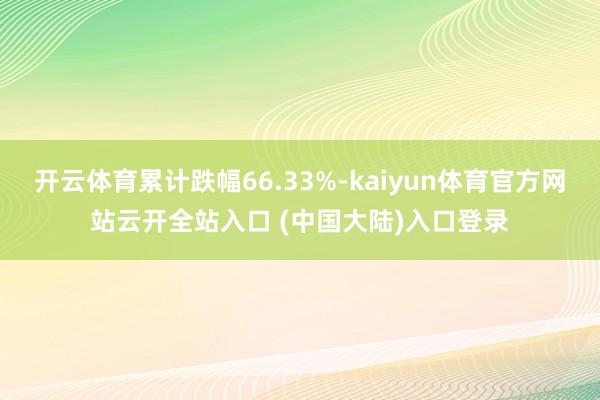 开云体育累计跌幅66.33%-kaiyun体育官方网站云开全站入口 (中国大陆)入口登录